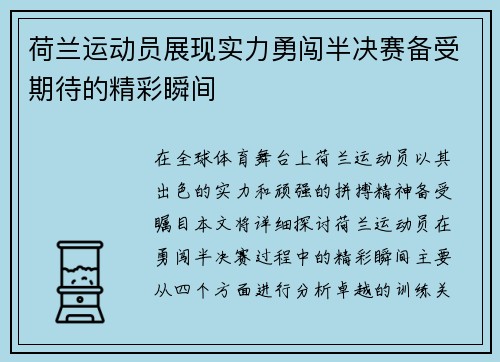 荷兰运动员展现实力勇闯半决赛备受期待的精彩瞬间

在全球体育舞台上荷兰运动员以其出色的实力和顽强的拼搏精神备受瞩目本文将详细探讨荷兰运动员在勇闯半决赛过程中的精彩瞬间主要从四个方面进行分析卓越的训练关